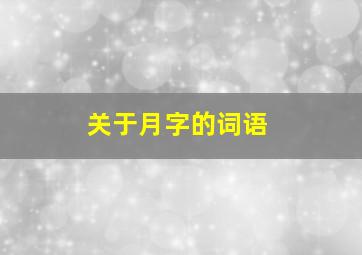 关于月字的词语